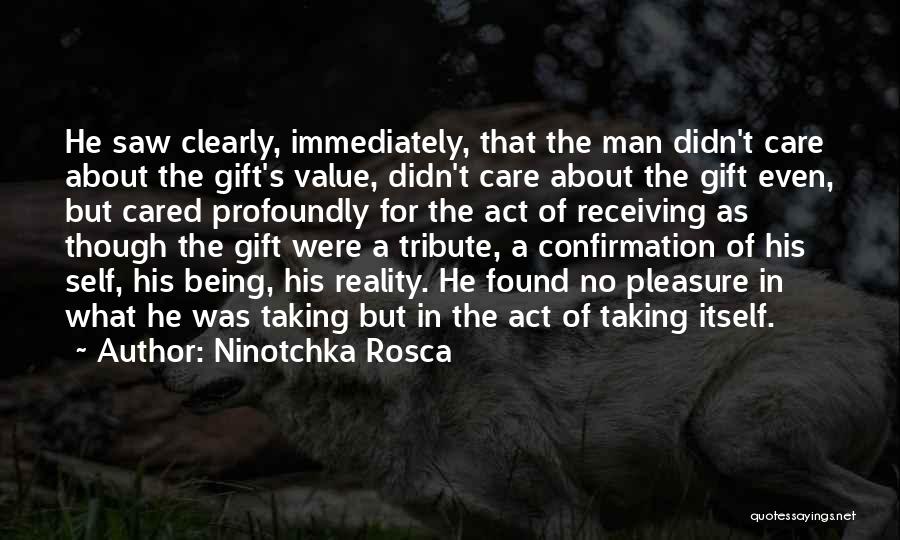 He saw clearly, immediately, that the man didn't care about the gift's value, didn't care about the gift even, but cared profoundly for the act of receiving as though the gift were a tribute, a confirmation of his self, his being, his reality. He found no pleasure in what he was taking but in the act of taking itself.

~ Author: Ninotchka Rosca

quotessayings.net